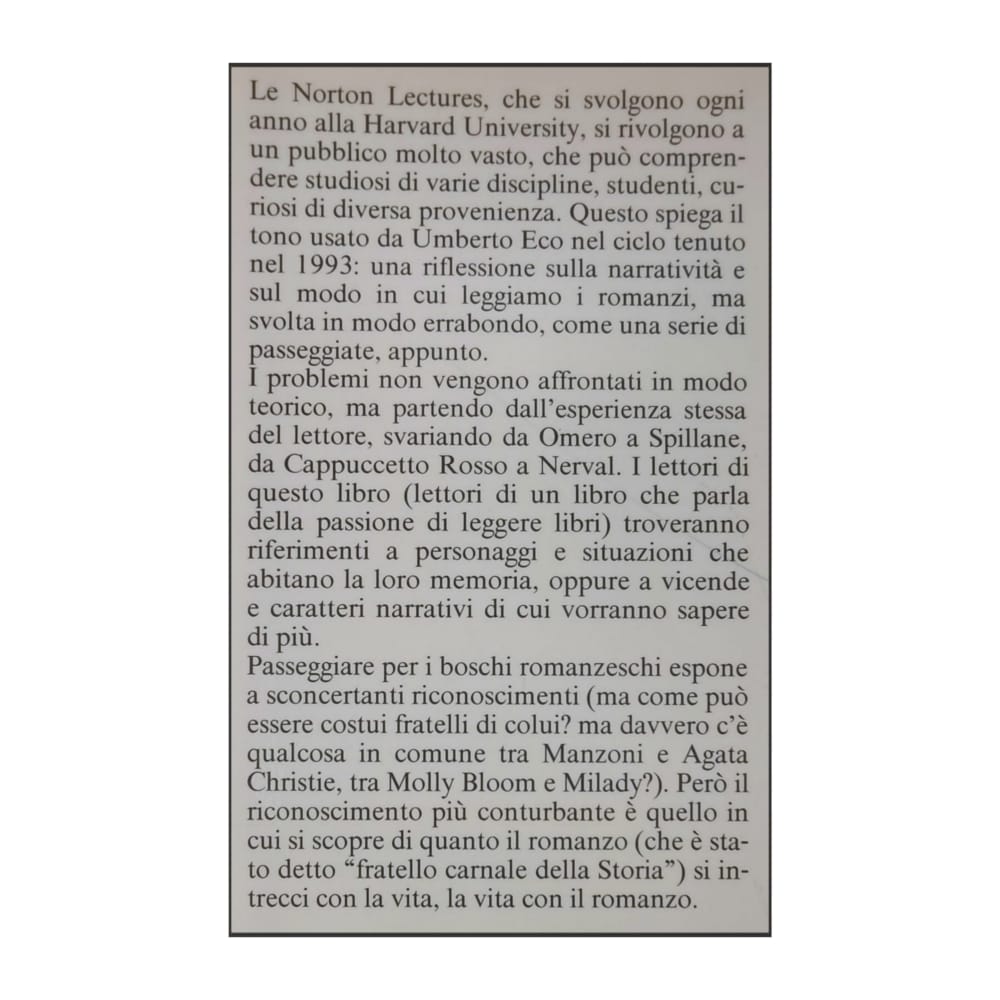 Le Norton Lectures, che si svolgono ogni anno alla Harvard University, si rivolgono a un pubblico molto vasto, che può comprendere studiosi di varie discipline, studenti, curiosi di diversa provenienza. Questo spiega il tono usato da Umberto Eco nel ciclo tenuto nel 1993: una riflessione sulla narratività e sul modo in cui leggiamo i romanzi, ma svolta in modo errabondo, come una serie di passeggiate, appunto.
I problemi non vengono affrontati in modo teorico, ma partendo dall'esperienza stessa del lettore, svariando da Omero a Spillane, da Cappuccetto Rosso a Nerval. I lettori di questo libro (lettori di un libro che parla della passione di leggere libri) troveranno riferimenti a personaggi e situazioni che abitano la loro memoria, oppure a vicende e caratteri narrativi di cui vorranno sapere di più.
Passeggiare per i boschi romanzeschi espone a sconcertanti riconoscimenti (ma come può essere costui fratelli di colui? ma davvero c'è qualcosa in comune tra Manzoni e Agata Christie, tra Molly Bloom e Milady?). Però il riconoscimento più conturbante è quello in cui si scopre di quanto il romanzo (che è stato detto "fratello carnale della Storia") si intrecci con la vita, la vita con il romanzo.